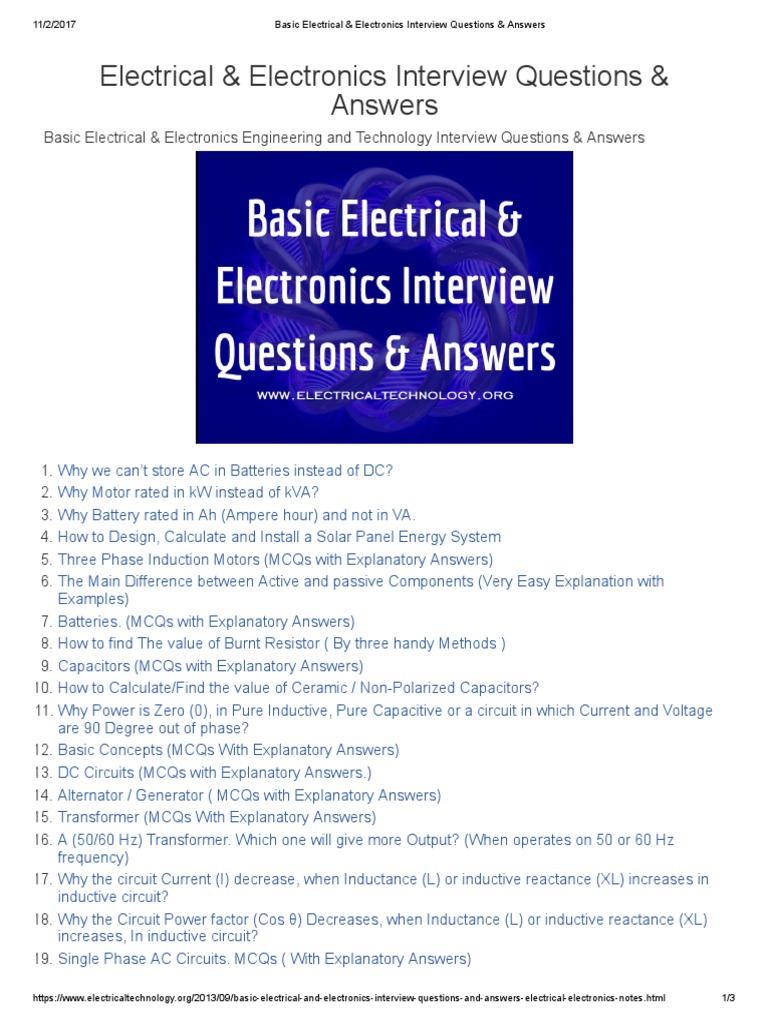 11/2/2017 Basic Electrical & Electronics Interview Questions & Answers

Electrical & Electronics Interview Questions & Answers

Basic Electrical & Electronics Engineering and Technology Interview Questions & Answers

Basic Electrical & Electronics Interview Questions & Answers

WWW.ELECTRICALTECHNOLOGY.ORG

1. Why we can't store AC in Batteries instead of DC?
2. Why Motor rated in kW instead of kVA?
3. Why Battery rated in Ah (Ampere hour) and not in VA.
4. How to Design, Calculate and Install a Solar Panel Energy System
5. Three Phase Induction Motors (MCQs with Explanatory Answers)
6. The Main Difference between Active and passive Components (Very Easy Explanation with Examples)
7. Batteries. (MCQs with Explanatory Answers)
8. How to find The value of Burnt Resistor ( By three handy Methods )
9. Capacitors (MCQs with Explanatory Answers)
10. How to Calculate/Find the value of Ceramic / Non-Polarized Capacitors?
11. Why Power is Zero (0), in Pure Inductive, Pure Capacitive or a circuit in which Current and Voltage are 90 Degree out of phase?
12. Basic Concepts (MCQs With Explanatory Answers)
13. DC Circuits (MCQs with Explanatory Answers.)
14. Alternator / Generator ( MCQs with Explanatory Answers)
15. Transformer (MCQs With Explanatory Answers)
16. A (50/60 Hz) Transformer. Which one will give more Output? (When operates on 50 or 60 Hz frequency)
17. Why the circuit Current (I) decrease, when Inductance (L) or inductive reactance (XL) increases in inductive circuit?
18. Why the Circuit Power factor (Cos θ) Decreases, when Inductance (L) or inductive reactance (XL) increases, In inductive circuit?
19. Single Phase AC Circuits. MCQs ( With Explanatory Answers)

https://www.electricaltechnology.org/2013/09/basic-electrical-and-electronics-interview-questions-and-answers-electrical-electronics-notes.html 1/3